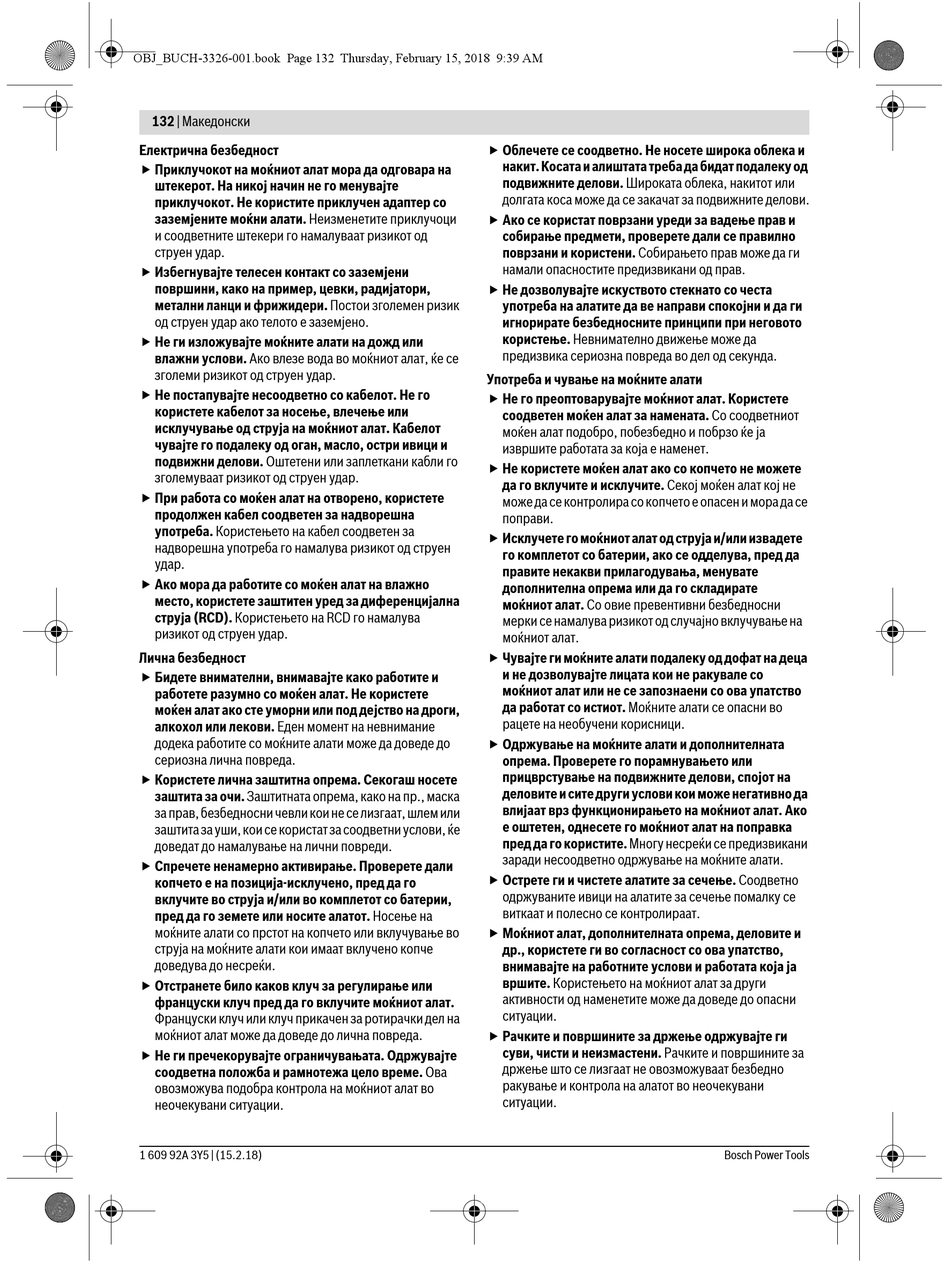 OBJ_BUCH-3326-001.book Page 132 Thursday, February 15, 2018 9:39 AM

132 | Македонски

Електрична безбедност

▶ Приклучокот на моќниот алат мора да одговара на штекерот. На никој начин не го менувајте приклучокот. Не користите приклучен адаптер со заземјените моќни алати. Неизменетите приклучоци и соодветните штекери го намалуваат ризикот од струен удар.

▶ Избегнувајте телесен контакт со заземјени површини, како на пример, цевки, радијатори, метални ланци и фрижидери. Постои зголемен ризик од струен удар ако телото е заземјено.

▶ Не ги изложувајте моќните алати на дожд или влажни услови. Ако влезе вода во моќниот алат, ќе се зголеми ризикот од струен удар.

▶ Не постапувајте несоодветно со кабелот. Не го користете кабелот за носење, влечење или исклучување од струја на моќниот алат. Кабелот чувајте го подалеку од оган, масло, остри ивици и подвижни делови. Оштетени или заплеткани кабли го зголемуваат ризикот од струен удар.

▶ При работа со моќен алат на отворено, користете продолжен кабел соодветен за надворешна употреба. Користењето на кабел соодветен за надворешна употреба го намалува ризикот од струен удар.

▶ Ако мора да работите со моќен алат на влажно место, користете заштитен уред за диференцијална струја (RCD). Користењето на RCD го намалува ризикот од струен удар.

Лична безбедност

▶ Бидете внимателни, внимавајте како работите и работете разумно со моќен алат. Не користете моќен алат ако сте уморни или под дејство на дроги, алкохол или лекови. Еден момент на невнимание додека работите со моќните алати може да доведе до сериозна лична повреда.

▶ Користете лична заштитна опрема. Секогаш носете заштита за очи. Заштитната опрема, како на пр., маска за прав, безбедносни чевли кои не се лизгаат, шлем или заштита за уши, кои се користат за соодветни услови, ќе доведат до намалување на лични повреди.

▶ Спречете ненамерно активирање. Проверете дали копчето е на позиција-исклучено, пред да го вклучите во струја и/или во комплетот со батерии, пред да го земете или носите алатот. Носење на моќните алати со прстот на копчето или вклучување во струја на моќните алати кои имаат вклучено копче доведува до несреќи.

▶ Отстранете било каков клуч за регулирање или француски клуч пред да го вклучите моќниот алат. Француски клуч или клуч прикачен за ротирачки дел на моќниот алат може да доведе до лична повреда.

▶ Не ги пречекорувајте ограничувањата. Одржувајте соодветна положба и рамнотежа цело време. Ова овозможува подобра контрола на моќниот алат во неочекувани ситуации.

▶ Облечете се соодветно. Не носете широка облека и накит. Косата и алиштата треба да бидат подалеку од подвижните делови. Широката облека, накитот или долгата коса може да се закачат за подвижните делови.

▶ Ако се користат поврзани уреди за вадење прав и собирање предмети, проверете дали се правилно поврзани и користени. Собирањето прав може да ги намали опасностите предизвикани од прав.

▶ Не дозволувајте искуството стекнато со честа употреба на алатите да ве направи спокојни и да ги игнорирате безбедносните принципи при неговото користење. Невнимателно движење може да предизвика сериозна повреда во дел од секунда.

Употреба и чување на моќните алати

▶ Не го преоптоварувајте моќниот алат. Користете соодветен моќен алат за намената. Со соодветниот моќен алат подобро, побезбедно и побрзо ќе ја извршите работата за која е наменет.

▶ Не користете моќен алат ако со копчето не можете да го вклучите и исклучите. Секој моќен алат кој не може да се контролира со копчето е опасен и мора да се поправи.

▶ Исклучете го моќниот алат од струја и/или извадете го комплетот со батерии, ако се одделува, пред да правите некакви прилагодувања, менувате дополнителна опрема или да го складирате моќниот алат. Со овие превентивни безбедносни мерки се намалува ризикот од случајно вклучување на моќниот алат.

▶ Чувајте ги моќните алати подалеку од дофат на деца и не дозволувајте лицата кои не ракувале со моќниот алат или не се запознаени со ова упатство да работат со истиот. Моќните алати се опасни во рацете на необучени корисници.

▶ Одржување на моќните алати и дополнителната опрема. Проверете го порамнувањето или прицврстување на подвижните делови, спојот на деловите и сите други услови кои може негативно да влијаат врз функционирањето на моќниот алат. Ако е оштетен, однесете го моќниот алат на поправка пред да го користите. Многу несреќи се предизвикани заради несоодветно одржување на моќните алати.

▶ Острете ги и чистете алатите за сечење. Соодветно одржуваните ивици на алатите за сечење помалку се виткаат и полесно се контролираат.

▶ Моќниот алат, дополнителната опрема, деловите и др., користете ги во согласност со ова упатство, внимавајте на работните услови и работата која ја вршите. Користењето на моќниот алат за други активности од наменетите може да доведе до опасни ситуации.

▶ Рачките и површините за држење одржувајте ги суви, чисти и неизмастени. Рачките и површините за држење што се лизгаат не овозможуваат безбедно ракување и контрола на алатот во неочекувани ситуации.

1 609 92A 3Y5 | (15.2.18)

Bosch Power Tools